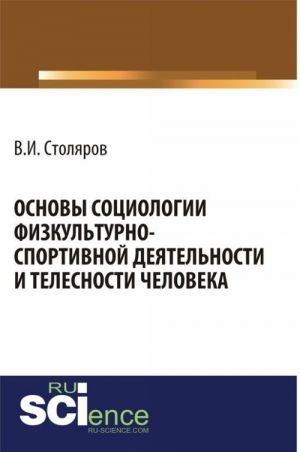 В.И. Столяров

ОСНОВЫ СОЦИОЛОГИИ ФИЗКУЛЬТУРНО-СПОРТИВНОЙ ДЕЯТЕЛЬНОСТИ И ТЕЛЕСНОСТИ ЧЕЛОВЕКА

RU SCIence
RU-SCIENCE.COM